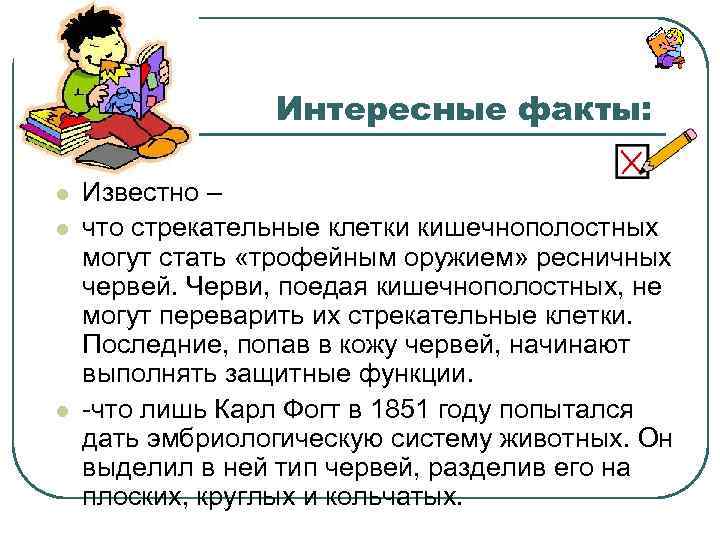 Интересные факты:

Известно –

что стрекательные клетки кишечнополостных могут стать «трофейным оружием» ресничных червей. Черви, поедая кишечнополостных, не могут переварить их стрекательные клетки. Последние, попав в кожу червей, начинают выполнять защитные функции.

-что лишь Карл Фогт в 1851 году попытался дать эмбриологическую систему животных. Он выделил в ней тип червей, разделив его на плоских, круглых и кольчатых.